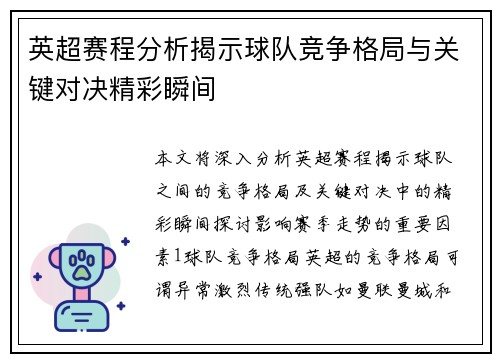 英超赛程分析揭示球队竞争格局与关键对决精彩瞬间

本文将深入分析英超赛程揭示球队之间的竞争格局及关键对决中的精彩瞬间探讨影响赛季走势的重要因素1球队竞争格局英超的竞争格局可谓异常激烈传统强队如曼联曼城和